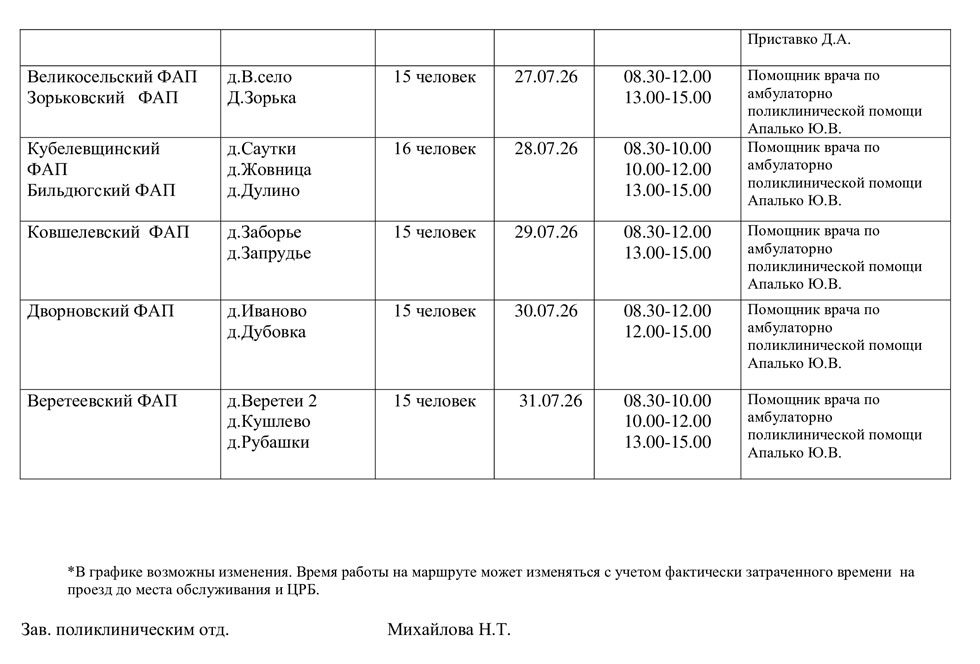 |  |  |  |  |  | Приставко Д.А. |
|---|---|---|---|---|---|
| Великосельский ФАП Зорьковский ФАП | д.В.село Д.Зорька | 15 человек | 27.07.26 | 08.30-12.00 13.00-15.00 | Помощник врача по амбулаторно поликлинической помощи Апалько Ю.В. |
| Кубелевщинский ФАП Бильдюгский ФАП | д.Саутки д.Жовница д.Дулино | 16 человек | 28.07.26 | 08.30-10.00 10.00-12.00 13.00-15.00 | Помощник врача по амбулаторно поликлинической помощи Апалько Ю.В. |
| Ковшелевский ФАП | д.Заборье д.Запрудье | 15 человек | 29.07.26 | 08.30-12.00 13.00-15.00 | Помощник врача по амбулаторно поликлинической помощи Апалько Ю.В. |
| Дворновский ФАП | д.Иваново д.Дубовка | 15 человек | 30.07.26 | 08.30-12.00 12.00-15.00 | Помощник врача по амбулаторно поликлинической помощи Апалько Ю.В. |
| Веретеевский ФАП | д.Веретеи 2 д.Кушлево д.Рубашки | 15 человек | 31.07.26 | 08.30-10.00 10.00-12.00 13.00-15.00 | Помощник врача по амбулаторно поликлинической помощи Апалько Ю.В. |

*В графике возможны изменения. Время работы на маршруте может изменяться с учетом фактически затраченного времени на проезд до места обслуживания и ЦРБ.

Зав. поликлиническим отд. Михайлова Н.Т.